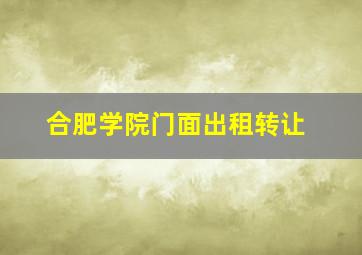 合肥学院门面出租转让